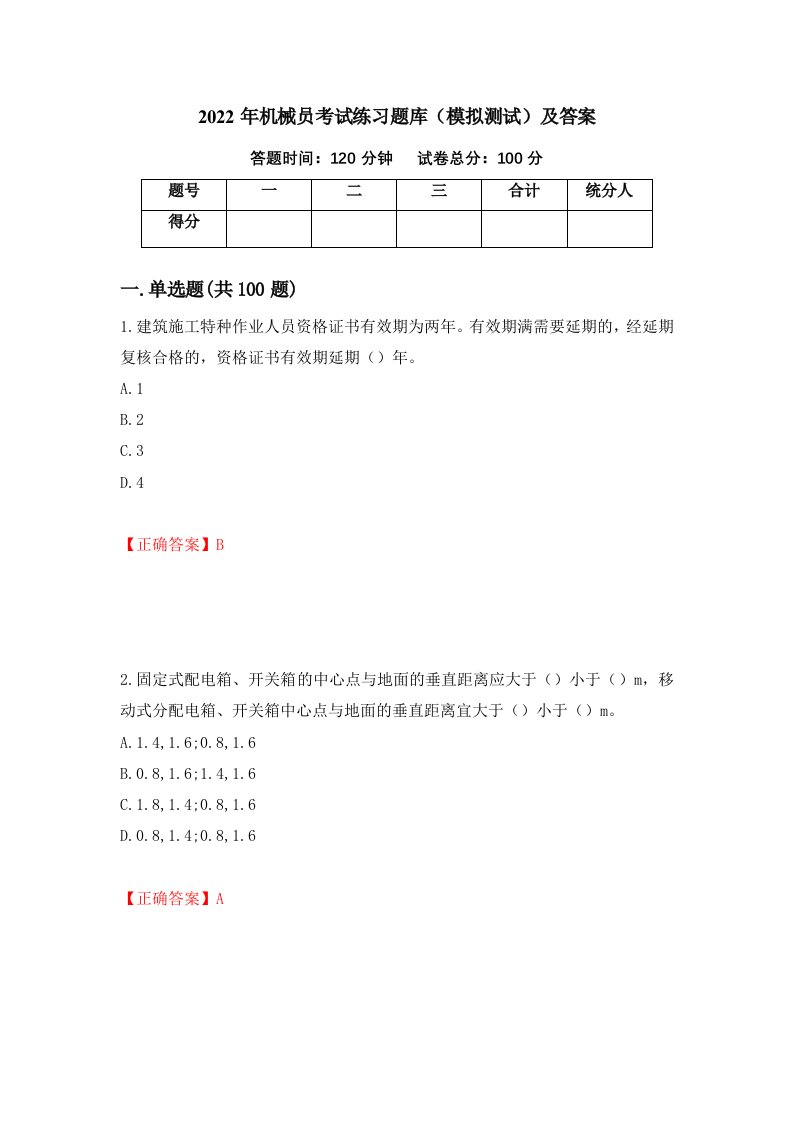 2022年机械员考试练习题库（模拟测试）及答案

答题时间：120分钟　　试卷总分：100分

| 题号 | 一 | 二 | 三 | 合计 | 统分人 |
|---|---|---|---|---|---|
| 得分 | | | | | |

一.单选题(共100题)

1.建筑施工特种作业人员资格证书有效期为两年。有效期满需要延期的，经延期复核合格的，资格证书有效期延期（）年。

A.1

B.2

C.3

D.4

【正确答案】B

2.固定式配电箱、开关箱的中心点与地面的垂直距离应大于（）小于（）m，移动式分配电箱、开关箱中心点与地面的垂直距离宜大于（）小于（）m。

A.1.4,1.6;0.8,1.6

B.0.8,1.6;1.4,1.6

C.1.8,1.4;0.8,1.6

D.0.8,1.4;0.8,1.6

【正确答案】A